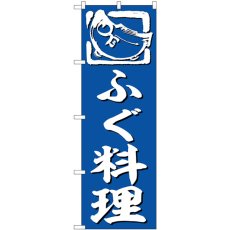 ふぐ料理